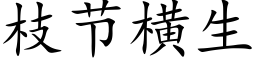 枝节横生